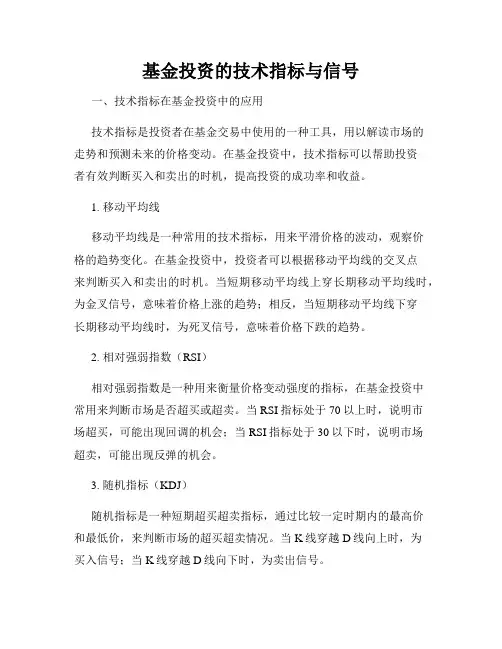 基金投资的技术指标与信号

一、技术指标在基金投资中的应用

技术指标是投资者在基金交易中使用的一种工具，用以解读市场的走势和预测未来的价格变动。在基金投资中，技术指标可以帮助投资者有效判断买入和卖出的时机，提高投资的成功率和收益。

1. 移动平均线

移动平均线是一种常用的技术指标，用来平滑价格的波动，观察价格的趋势变化。在基金投资中，投资者可以根据移动平均线的交叉点来判断买入和卖出的时机。当短期移动平均线上穿长期移动平均线时，为金叉信号，意味着价格上涨的趋势；相反，当短期移动平均线下穿长期移动平均线时，为死叉信号，意味着价格下跌的趋势。

2. 相对强弱指数（RSI）

相对强弱指数是一种用来衡量价格变动强度的指标，在基金投资中常用来判断市场是否超买或超卖。当 RSI 指标处于 70 以上时，说明市场超买，可能出现回调的机会；当 RSI 指标处于 30 以下时，说明市场超卖，可能出现反弹的机会。

3. 随机指标（KDJ）

随机指标是一种短期超买超卖指标，通过比较一定时期内的最高价和最低价，来判断市场的超买超卖情况。当 K 线穿越 D 线向上时，为买入信号；当 K 线穿越 D 线向下时，为卖出信号。